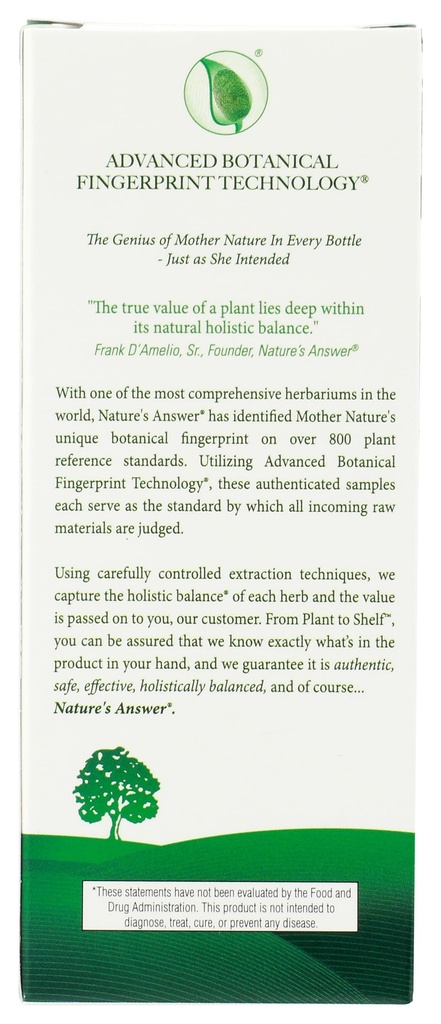 ®

ADVANCED BOTANICAL FINGERPRINT TECHNOLOGY®

The Genius of Mother Nature In Every Bottle - Just as She Intended

"The true value of a plant lies deep within its natural holistic balance."
Frank D'Amelio, Sr., Founder, Nature's Answer®

With one of the most comprehensive herbariums in the world, Nature's Answer® has identified Mother Nature's unique botanical fingerprint on over 800 plant reference standards. Utilizing Advanced Botanical Fingerprint Technology®, these authenticated samples each serve as the standard by which all incoming raw materials are judged.

Using carefully controlled extraction techniques, we capture the holistic balance* of each herb and the value is passed on to you, our customer. From Plant to Shelf™, you can be assured that we know exactly what's in the product in your hand, and we guarantee it is authentic, safe, effective, holistically balanced, and of course... Nature's Answer®.

*These statements have not been evaluated by the Food and Drug Administration. This product is not intended to diagnose, treat, cure, or prevent any disease.